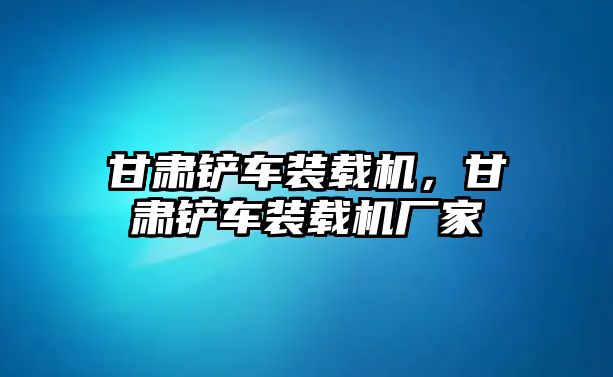 甘肃铲车装载机，甘肃铲车装载机厂家